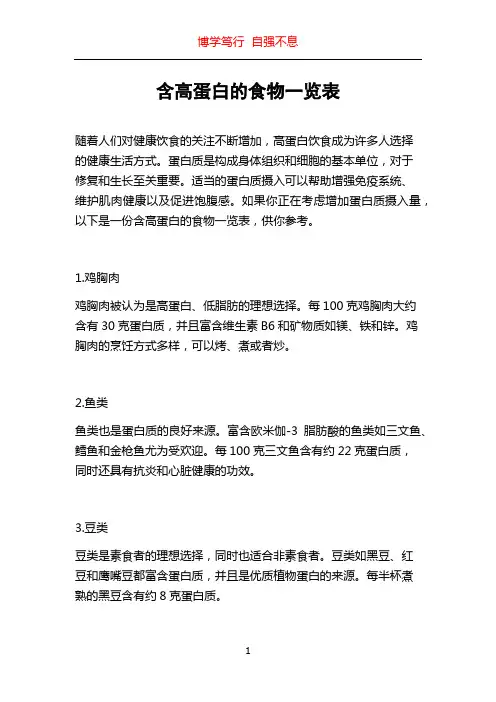 博学笃行 自强不息

含高蛋白的食物一览表

随着人们对健康饮食的关注不断增加，高蛋白饮食成为许多人选择的健康生活方式。蛋白质是构成身体组织和细胞的基本单位，对于修复和生长至关重要。适当的蛋白质摄入可以帮助增强免疫系统、维护肌肉健康以及促进饱腹感。如果你正在考虑增加蛋白质摄入量，以下是一份含高蛋白的食物一览表，供你参考。

1.鸡胸肉

鸡胸肉被认为是高蛋白、低脂肪的理想选择。每 100 克鸡胸肉大约含有 30 克蛋白质，并且富含维生素 B6 和矿物质如镁、铁和锌。鸡胸肉的烹饪方式多样，可以烤、煮或者炒。

2.鱼类

鱼类也是蛋白质的良好来源。富含欧米伽-3 脂肪酸的鱼类如三文鱼、鳕鱼和金枪鱼尤为受欢迎。每 100 克三文鱼含有约 22 克蛋白质，同时还具有抗炎和心脏健康的功效。

3.豆类

豆类是素食者的理想选择，同时也适合非素食者。豆类如黑豆、红豆和鹰嘴豆都富含蛋白质，并且是优质植物蛋白的来源。每半杯煮熟的黑豆含有约 8 克蛋白质。

1